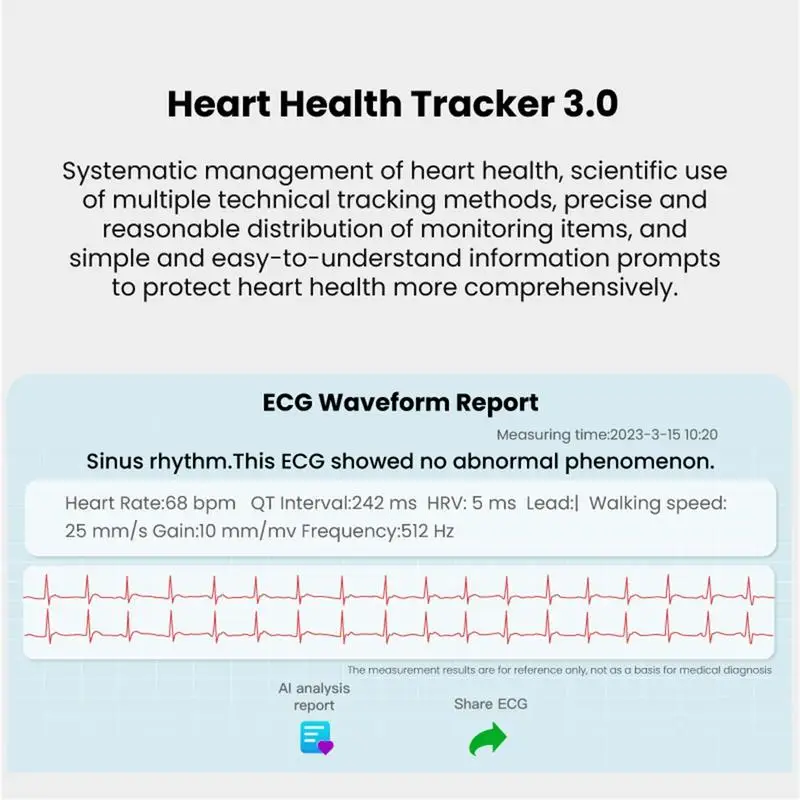 Heart Health Tracker 3.0

Systematic management of heart health, scientific use of multiple technical tracking methods, precise and reasonable distribution of monitoring items, and simple and easy-to-understand information prompts to protect heart health more comprehensively.

ECG Waveform Report

Measuring time:2023-3-15 10:20

Sinus rhythm.This ECG showed no abnormal phenomenon.

Heart Rate:68 bpm QT Interval:242 ms HRV: 5 ms Lead:| Walking speed: 25 mm/s Gain:10 mm/mv Frequency:512 Hz

The measurement results are for reference only, not as a basis for medical diagnosis

AI analysis report

Share ECG